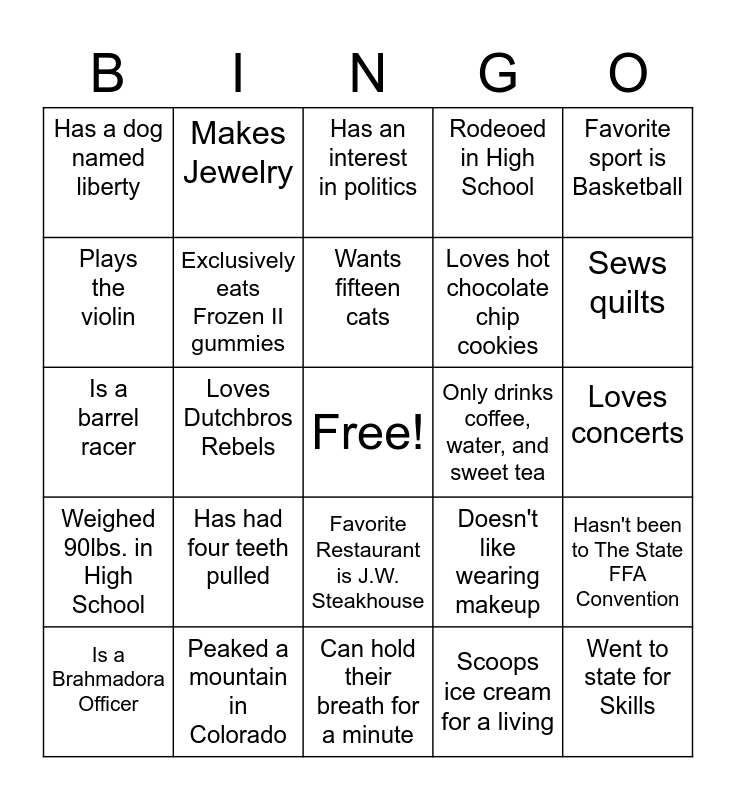 | B | I | N | G | O |
|---|---|---|---|---|
| Has a dog named liberty | Makes Jewelry | Has an interest in politics | Rodeoed in High School | Favorite sport is Basketball |
| Plays the violin | Exclusively eats Frozen II gummies | Wants fifteen cats | Loves hot chocolate chip cookies | Sews quilts |
| Is a barrel racer | Loves Dutchbros Rebels | Free! | Only drinks coffee, water, and sweet tea | Loves concerts |
| Weighed 90lbs. in High School | Has had four teeth pulled | Favorite Restaurant is J.W. Steakhouse | Doesn't like wearing makeup | Hasn't been to The State FFA Convention |
| Is a Brahmadora Officer | Peaked a mountain in Colorado | Can hold their breath for a minute | Scoops ice cream for a living | Went to state for Skills |